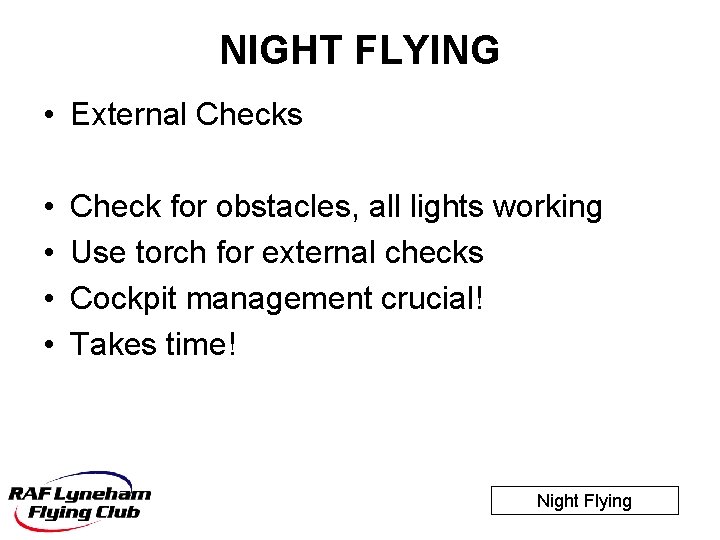 NIGHT FLYING

• External Checks

• Check for obstacles, all lights working
• Use torch for external checks
• Cockpit management crucial!
• Takes time!

RAF Lyneham Flying Club

Night Flying